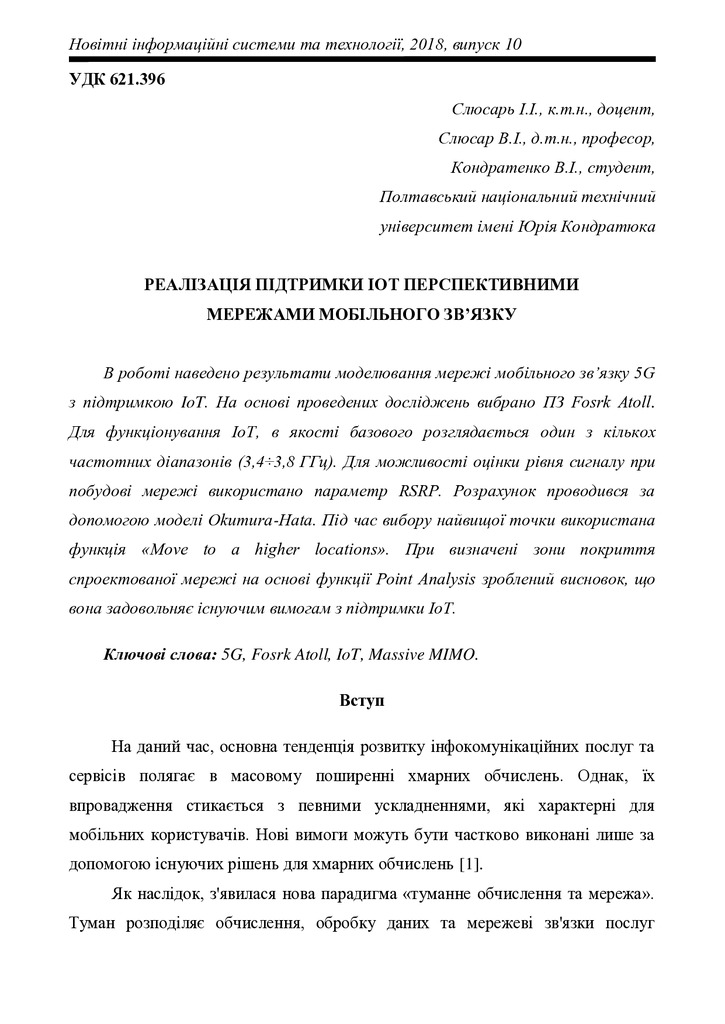 Новітні інформаційні системи та технології, 2018, випуск 10

УДК 621.396

Слюсарь І.І., к.т.н., доцент,
Слюсар В.І., д.т.н., професор,
Кондратенко В.І., студент,
Полтавський національний технічний університет імені Юрія Кондратюка

РЕАЛІЗАЦІЯ ПІДТРИМКИ IOT ПЕРСПЕКТИВНИМИ МЕРЕЖАМИ МОБІЛЬНОГО ЗВ'ЯЗКУ

В роботі наведено результати моделювання мережі мобільного зв'язку 5G з підтримкою IoT. На основі проведених досліджень вибрано ПЗ Fosrk Atoll. Для функціонування IoT, в якості базового розглядається один з кількох частотних діапазонів (3,4÷3,8 ГГц). Для можливості оцінки рівня сигналу при побудові мережі використано параметр RSRP. Розрахунок проводився за допомогою моделі Okumura-Hata. Під час вибору найвищої точки використана функція «Move to a higher locations». При визначені зони покриття спроектованої мережі на основі функції Point Analysis зроблений висновок, що вона задовольняє існуючим вимогам з підтримки IoT.

Ключові слова: 5G, Fosrk Atoll, IoT, Massive MIMO.

Вступ

На даний час, основна тенденція розвитку інфокомунікаційних послуг та сервісів полягає в масовому поширенні хмарних обчислень. Однак, їх впровадження стикається з певними ускладненнями, які характерні для мобільних користувачів. Нові вимоги можуть бути частково виконані лише за допомогою існуючих рішень для хмарних обчислень [1].

Як наслідок, з'явилася нова парадигма «туманне обчислення та мережа». Туман розподіляє обчислення, обробку даних та мережеві зв'язки послуг